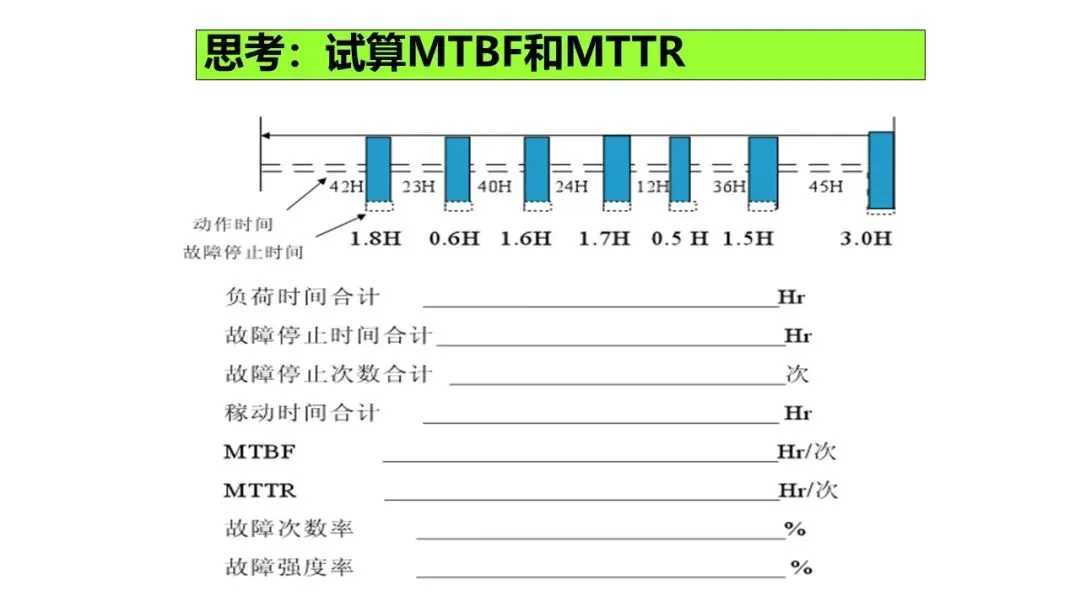 思考：试算MTBF和MTTR

42H 23H 40H 24H 12H 36H 45H

动作时间
故障停止时间

1.8H 0.6H 1.6H 1.7H 0.5 H 1.5H 3.0H

负荷时间合计 ____Hr
故障停止时间合计____Hr
故障停止次数合计 ____次
稼动时间合计 ____ Hr
MTBF ____Hr/次
MTTR ____Hr/次
故障次数率 ____%
故障强度率 ____ %